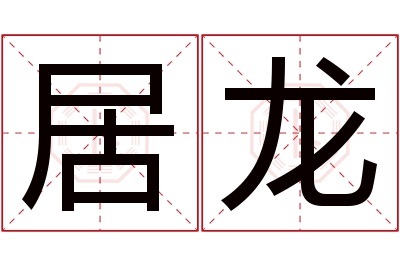 居龙